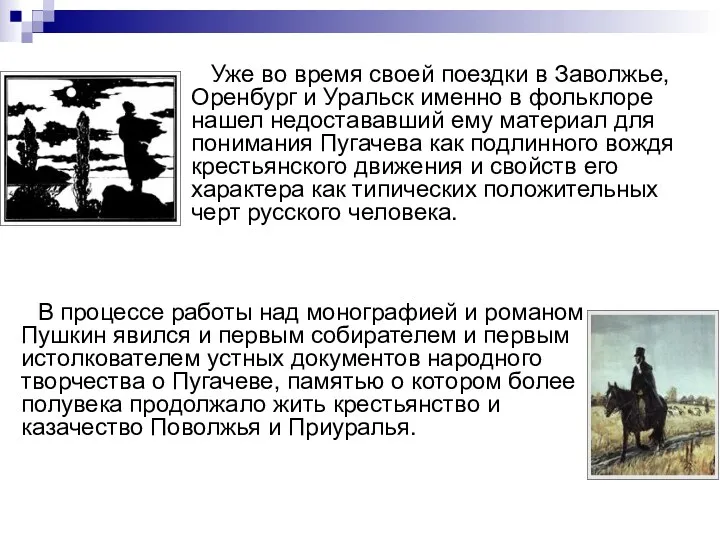 Уже во время своей поездки в Заволжье, Оренбург и Уральск именно в фольклоре нашел недостававший ему материал для понимания Пугачева как подлинного вождя крестьянского движения и свойств его характера как типических положительных черт русского человека.

В процессе работы над монографией и романом Пушкин явился и первым собирателем и первым истолкователем устных документов народного творчества о Пугачеве, памятью о котором более полувека продолжало жить крестьянство и казачество Поволжья и Приуралья.